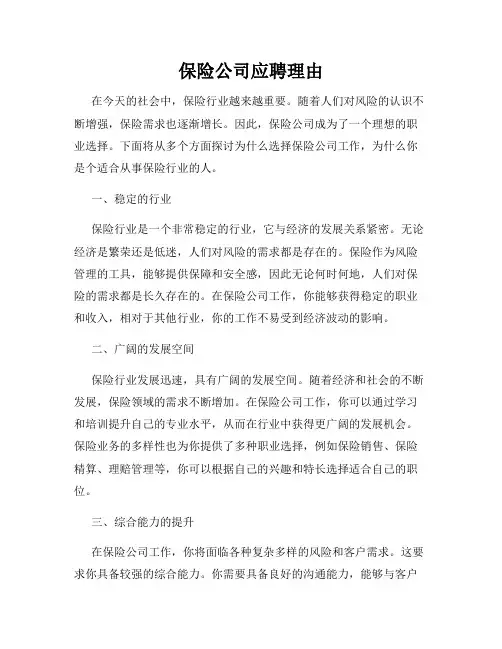 保险公司应聘理由

在今天的社会中，保险行业越来越重要。随着人们对风险的认识不断增强，保险需求也逐渐增长。因此，保险公司成为了一个理想的职业选择。下面将从多个方面探讨为什么选择保险公司工作，为什么你是个适合从事保险行业的人。

一、稳定的行业

保险行业是一个非常稳定的行业，它与经济的发展关系紧密。无论经济是繁荣还是低迷，人们对风险的需求都是存在的。保险作为风险管理的工具，能够提供保障和安全感，因此无论何时何地，人们对保险的需求都是长久存在的。在保险公司工作，你能够获得稳定的职业和收入，相对于其他行业，你的工作不易受到经济波动的影响。

二、广阔的发展空间

保险行业发展迅速，具有广阔的发展空间。随着经济和社会的不断发展，保险领域的需求不断增加。在保险公司工作，你可以通过学习和培训提升自己的专业水平，从而在行业中获得更广阔的发展机会。保险业务的多样性也为你提供了多种职业选择，例如保险销售、保险精算、理赔管理等，你可以根据自己的兴趣和特长选择适合自己的职位。

三、综合能力的提升

在保险公司工作，你将面临各种复杂多样的风险和客户需求。这要求你具备较强的综合能力。你需要具备良好的沟通能力，能够与客户